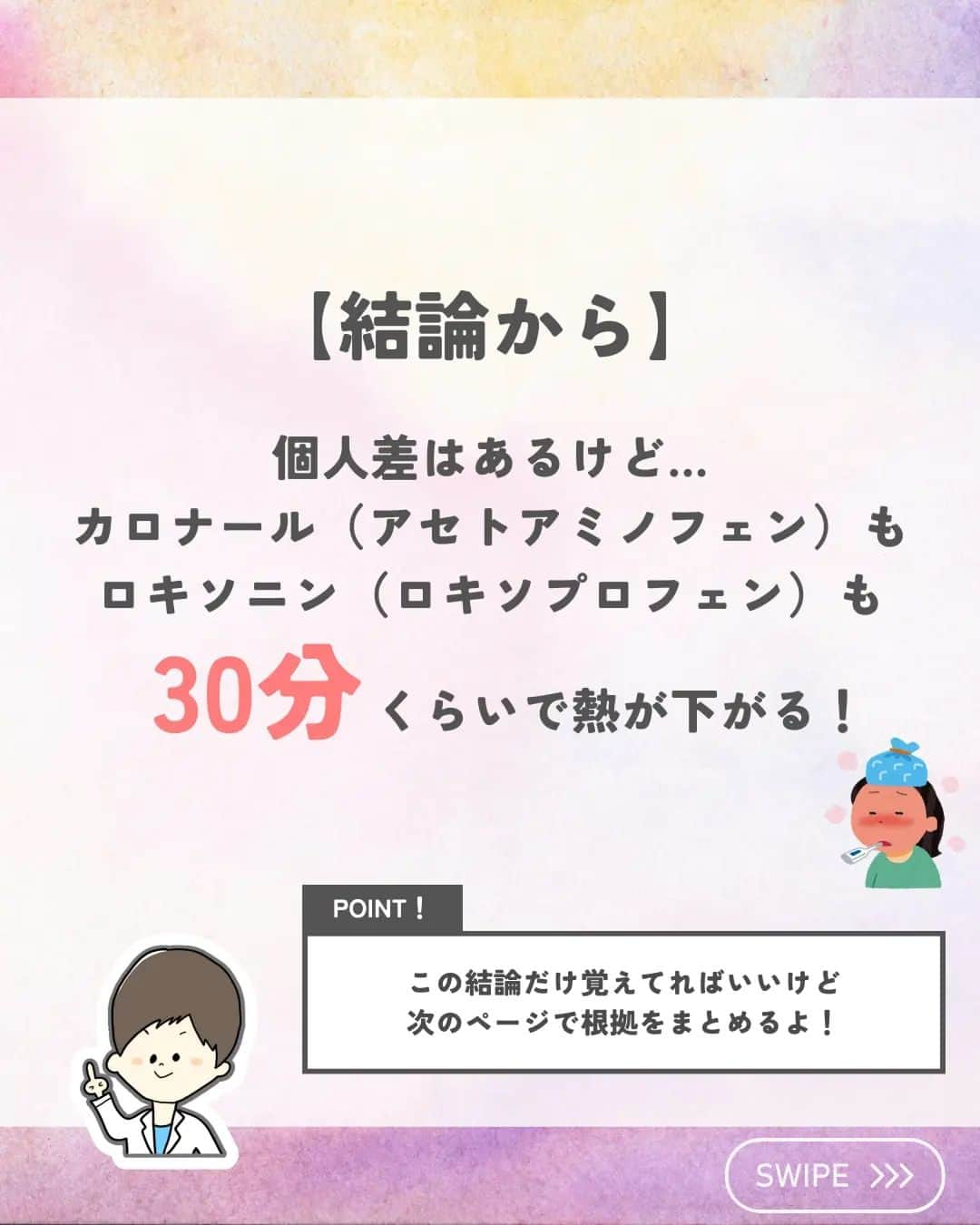 【結論から】

個人差はあるけど…
カロナール（アセトアミノフェン）も
ロキソニン（ロキソプロフェン）も
30分くらいで熱が下がる！

POINT！

この結論だけ覚えてればいいけど
次のページで根拠をまとめるよ！

SWIPE >>>